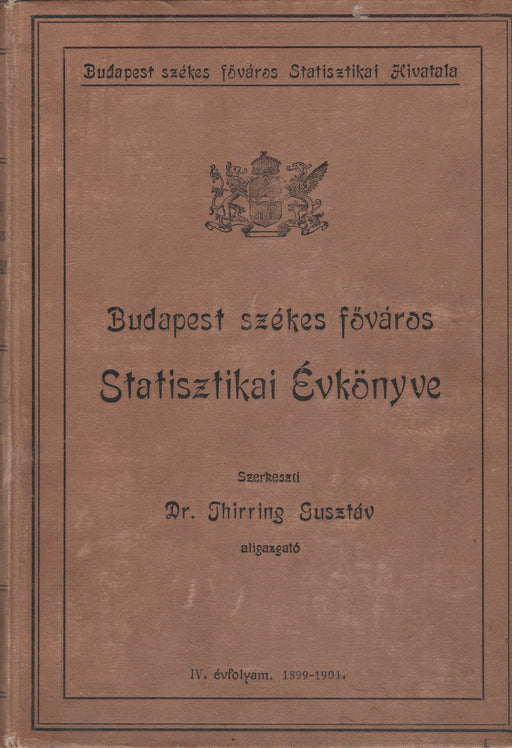 Budapest székes főváros Statisztikai Hivatala

Budapest székes főváros Statisztikai Évkönyve

Szerkeszti
Dr. Thirring Gusztáv
aligazgató

IV. évfolyam. 1899-1901.